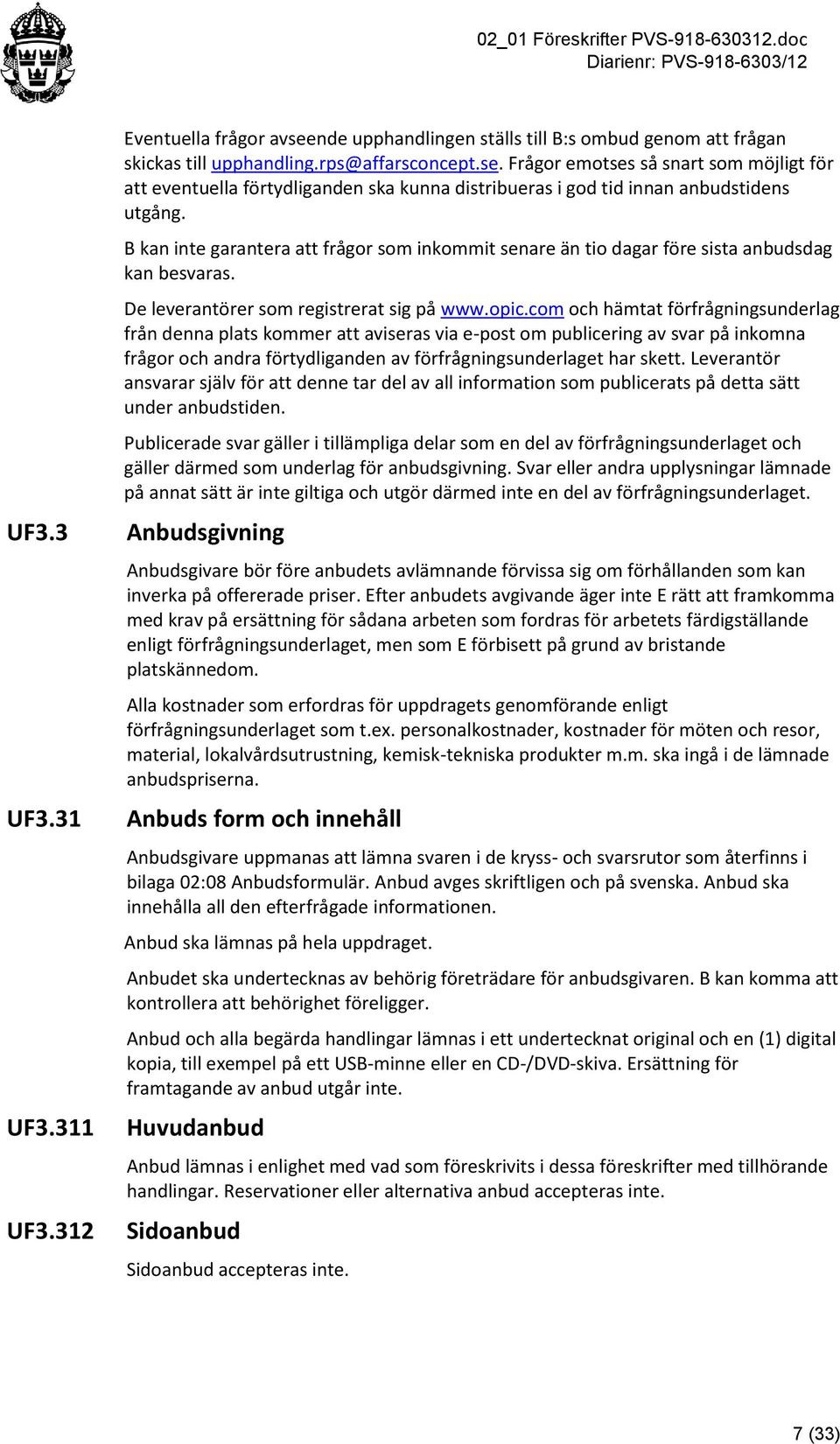 02_01 Föreskrifter PVS-918-630312.doc
Diarienr: PVS-918-6303/12

Eventuella frågor avseende upphandlingen ställs till B:s ombud genom att frågan skickas till upphandling.rps@affarsconcept.se. Frågor emotses så snart som möjligt för att eventuella förtydliganden ska kunna distribueras i god tid innan anbudstidens utgång.

B kan inte garantera att frågor som inkommit senare än tio dagar före sista anbudsdag kan besvaras.

De leverantörer som registrerat sig på www.opic.com och hämtat förfrågningsunderlag från denna plats kommer att aviseras via e-post om publicering av svar på inkomna frågor och andra förtydliganden av förfrågningsunderlaget har skett. Leverantör ansvarar själv för att denne tar del av all information som publicerats på detta sätt under anbudstiden.

Publicerade svar gäller i tillämpliga delar som en del av förfrågningsunderlaget och gäller därmed som underlag för anbudsgivning. Svar eller andra upplysningar lämnade på annat sätt är inte giltiga och utgör därmed inte en del av förfrågningsunderlaget.

UF3.3 Anbudsgivning

Anbudsgivare bör före anbudets avlämnande förvissa sig om förhållanden som kan inverka på offererade priser. Efter anbudets avgivande äger inte E rätt att framkomma med krav på ersättning för sådana arbeten som fordras för arbetets färdigställande enligt förfrågningsunderlaget, men som E förbisett på grund av bristande platskännedom.

Alla kostnader som erfordras för uppdragets genomförande enligt förfrågningsunderlaget som t.ex. personalkostnader, kostnader för möten och resor, material, lokalvårdsutrustning, kemisk-tekniska produkter m.m. ska ingå i de lämnade anbudspriserna.

UF3.31 Anbuds form och innehåll

Anbudsgivare uppmanas att lämna svaren i de kryss- och svarsrutor som återfinns i bilaga 02:08 Anbudsformulär. Anbud avges skriftligen och på svenska. Anbud ska innehålla all den efterfrågade informationen.

Anbud ska lämnas på hela uppdraget.

Anbudet ska undertecknas av behörig företrädare för anbudsgivaren. B kan komma att kontrollera att behörighet föreligger.

Anbud och alla begärda handlingar lämnas i ett undertecknat original och en (1) digital kopia, till exempel på ett USB-minne eller en CD-/DVD-skiva. Ersättning för framtagande av anbud utgår inte.

UF3.311 Huvudanbud

Anbud lämnas i enlighet med vad som föreskrivits i dessa föreskrifter med tillhörande handlingar. Reservationer eller alternativa anbud accepteras inte.

UF3.312 Sidoanbud

Sidoanbud accepteras inte.

7 (33)